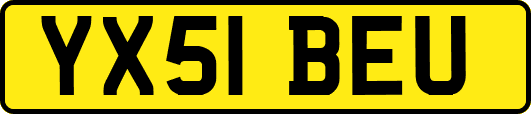 YX51 BEU